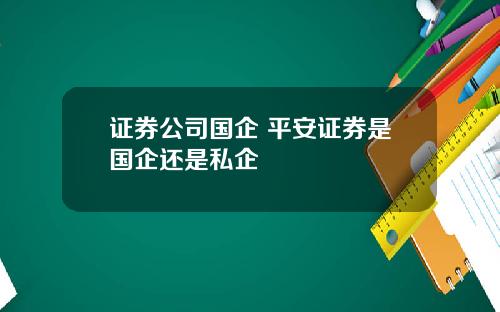 证券公司国企 平安证券是国企还是私企